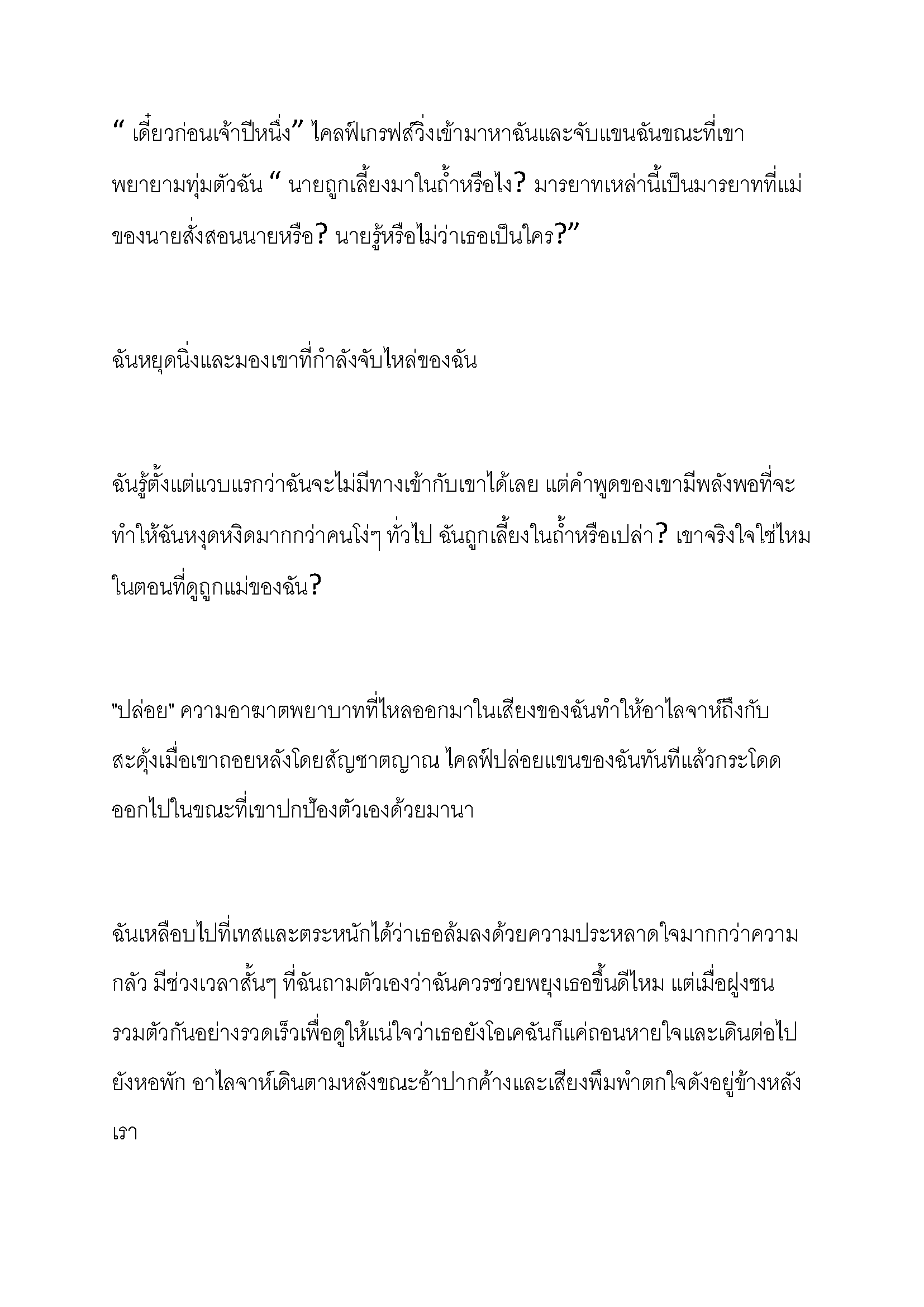 “ เดี๋ยวก่อนเจ้าปีหนึ่ง” ไคลฟ์เกรฟส์วิ่งเข้ามาหาฉันและจับแขนฉันขณะที่เขาพยายามทุ่มตัวฉัน “ นายถูกเลี้ยงมาในถ้ำหรือไง? มารยาทเหล่านี้เป็นมารยาทที่แม่ของนายสั่งสอนนายหรือ? นายรู้หรือไม่ว่าเธอเป็นใคร?”

ฉันหยุดนิ่งและมองเขาที่กำลังจับไหล่ของฉัน

ฉันรู้ตั้งแต่แวบแรกว่าฉันจะไม่มีทางเข้ากับเขาได้เลย แต่คำพูดของเขามีพลังพอที่จะทำให้ฉันหงุดหงิดมากกว่าคนโง่ๆ ทั่วไป ฉันถูกเลี้ยงในถ้ำหรือเปล่า? เขาจริงใจใช่ไหมในตอนที่ดูถูกแม่ของฉัน?

"ปล่อย" ความอาฆาตพยาบาทที่ไหลออกมาในเสียงของฉันทำให้อาไลจาห์ถึงกับสะดุ้งเมื่อเขาถอยหลังโดยสัญชาตญาณ ไคลฟ์ปล่อยแขนของฉันทันทีแล้วกระโดดออกไปในขณะที่เขาปกป้องตัวเองด้วยมานา

ฉันเหลือบไปที่เทสและตระหนักได้ว่าเธอล้มลงด้วยความประหลาดใจมากกว่าความกลัว มีช่วงเวลาสั้นๆ ที่ฉันถามตัวเองว่าฉันควรช่วยพยุงเธอขึ้นดีไหม แต่เมื่อฝูงชนรวมตัวกันอย่างรวดเร็วเพื่อดูให้แน่ใจว่าเธอยังโอเคฉันก็แค่ถอนหายใจและเดินต่อไปยังหอพัก อาไลจาห์เดินตามหลังขณะอ้าปากค้างและเสียงพึมพำตกใจดังอยู่ข้างหลังเรา